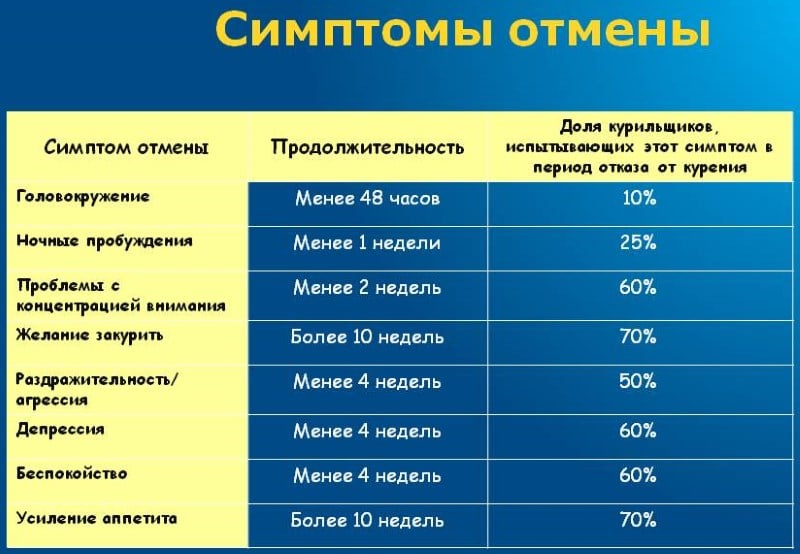 Симптомы отмены

| Симптом отмены | Продолжительность | Доля курильщиков, испытывающих этот симптом в период отказа от курения |
|---|---|---|
| Головокружение | Менее 48 часов | 10% |
| Ночные пробуждения | Менее 1 недели | 25% |
| Проблемы с концентрацией внимания | Менее 2 недель | 60% |
| Желание закурить | Более 10 недель | 70% |
| Раздражительность/ агрессия | Менее 4 недель | 50% |
| Депрессия | Менее 4 недель | 60% |
| Беспокойство | Менее 4 недель | 60% |
| Усиление аппетита | Более 10 недель | 70% |